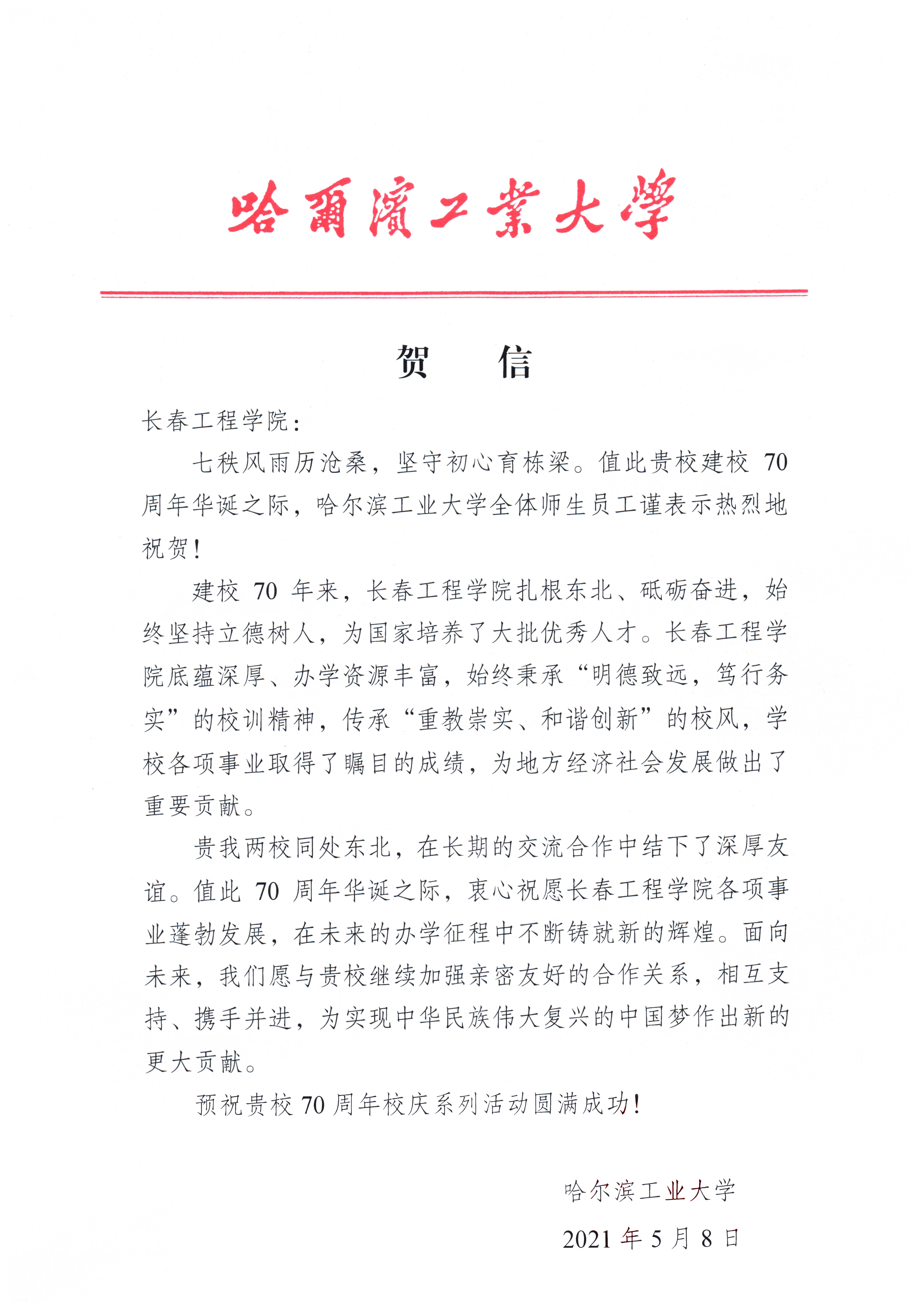 哈爾濱工業大學

贺 信

长春工程学院：

七秩风雨历沧桑，坚守初心育栋梁。值此贵校建校 70 周年华诞之际，哈尔滨工业大学全体师生员工谨表示热烈地祝贺！

建校 70 年来，长春工程学院扎根东北、砥砺奋进，始终坚持立德树人，为国家培养了大批优秀人才。长春工程学院底蕴深厚、办学资源丰富，始终秉承“明德致远，笃行务实”的校训精神，传承“重教崇实、和谐创新”的校风，学校各项事业取得了瞩目的成绩，为地方经济社会发展做出了重要贡献。

贵我两校同处东北，在长期的交流合作中结下了深厚友谊。值此 70 周年华诞之际，衷心祝愿长春工程学院各项事业蓬勃发展，在未来的办学征程中不断铸就新的辉煌。面向未来，我们愿与贵校继续加强亲密友好的合作关系，相互支持、携手并进，为实现中华民族伟大复兴的中国梦作出新的更大贡献。

预祝贵校 70 周年校庆系列活动圆满成功！

哈尔滨工业大学

2021 年 5 月 8 日